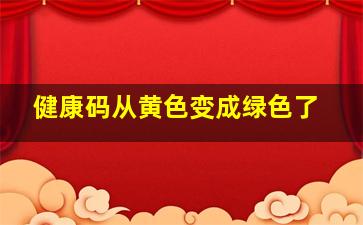 健康码从黄色变成绿色了